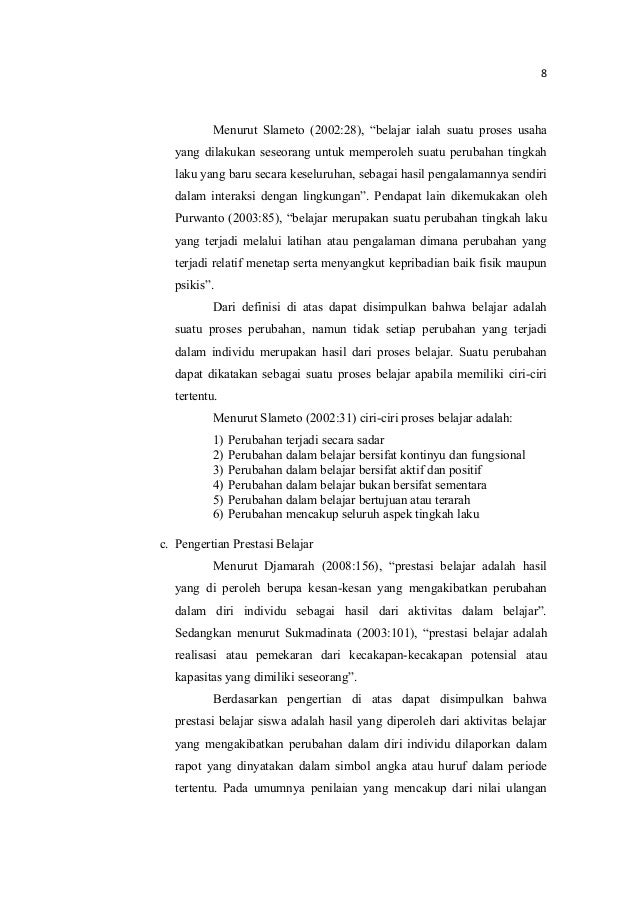 8

Menurut Slameto (2002:28), “belajar ialah suatu proses usaha yang dilakukan seseorang untuk memperoleh suatu perubahan tingkah laku yang baru secara keseluruhan, sebagai hasil pengalamannya sendiri dalam interaksi dengan lingkungan”. Pendapat lain dikemukakan oleh Purwanto (2003:85), “belajar merupakan suatu perubahan tingkah laku yang terjadi melalui latihan atau pengalaman dimana perubahan yang terjadi relatif menetap serta menyangkut kepribadian baik fisik maupun psikis”.

Dari definisi di atas dapat disimpulkan bahwa belajar adalah suatu proses perubahan, namun tidak setiap perubahan yang terjadi dalam individu merupakan hasil dari proses belajar. Suatu perubahan dapat dikatakan sebagai suatu proses belajar apabila memiliki ciri-ciri tertentu.

Menurut Slameto (2002:31) ciri-ciri proses belajar adalah:

1) Perubahan terjadi secara sadar
2) Perubahan dalam belajar bersifat kontinyu dan fungsional
3) Perubahan dalam belajar bersifat aktif dan positif
4) Perubahan dalam belajar bukan bersifat sementara
5) Perubahan dalam belajar bertujuan atau terarah
6) Perubahan mencakup seluruh aspek tingkah laku

c. Pengertian Prestasi Belajar

Menurut Djamarah (2008:156), “prestasi belajar adalah hasil yang di peroleh berupa kesan-kesan yang mengakibatkan perubahan dalam diri individu sebagai hasil dari aktivitas dalam belajar”. Sedangkan menurut Sukmadinata (2003:101), “prestasi belajar adalah realisasi atau pemekaran dari kecakapan-kecakapan potensial atau kapasitas yang dimiliki seseorang”.

Berdasarkan pengertian di atas dapat disimpulkan bahwa prestasi belajar siswa adalah hasil yang diperoleh dari aktivitas belajar yang mengakibatkan perubahan dalam diri individu dilaporkan dalam rapot yang dinyatakan dalam simbol angka atau huruf dalam periode tertentu. Pada umumnya penilaian yang mencakup dari nilai ulangan